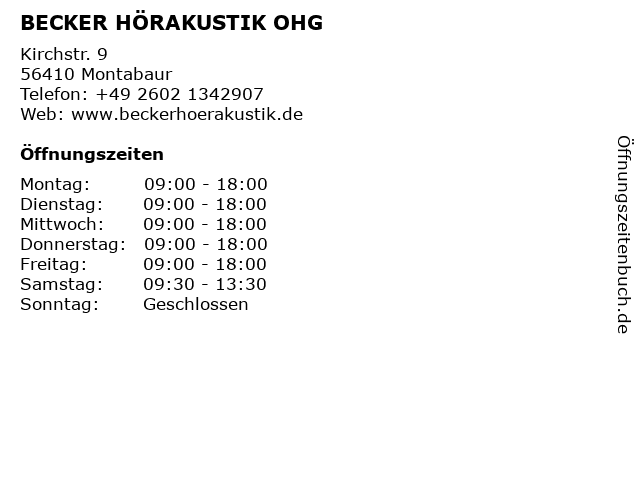 BECKER HÖRAKUSTIK OHG

Kirchstr. 9
56410 Montabaur
Telefon: +49 2602 1342907
Web: www.beckerhoerakustik.de

Öffnungszeiten

Montag: 09:00 - 18:00
Dienstag: 09:00 - 18:00
Mittwoch: 09:00 - 18:00
Donnerstag: 09:00 - 18:00
Freitag: 09:00 - 18:00
Samstag: 09:30 - 13:30
Sonntag: Geschlossen

Öffnungszeitenbuch.de